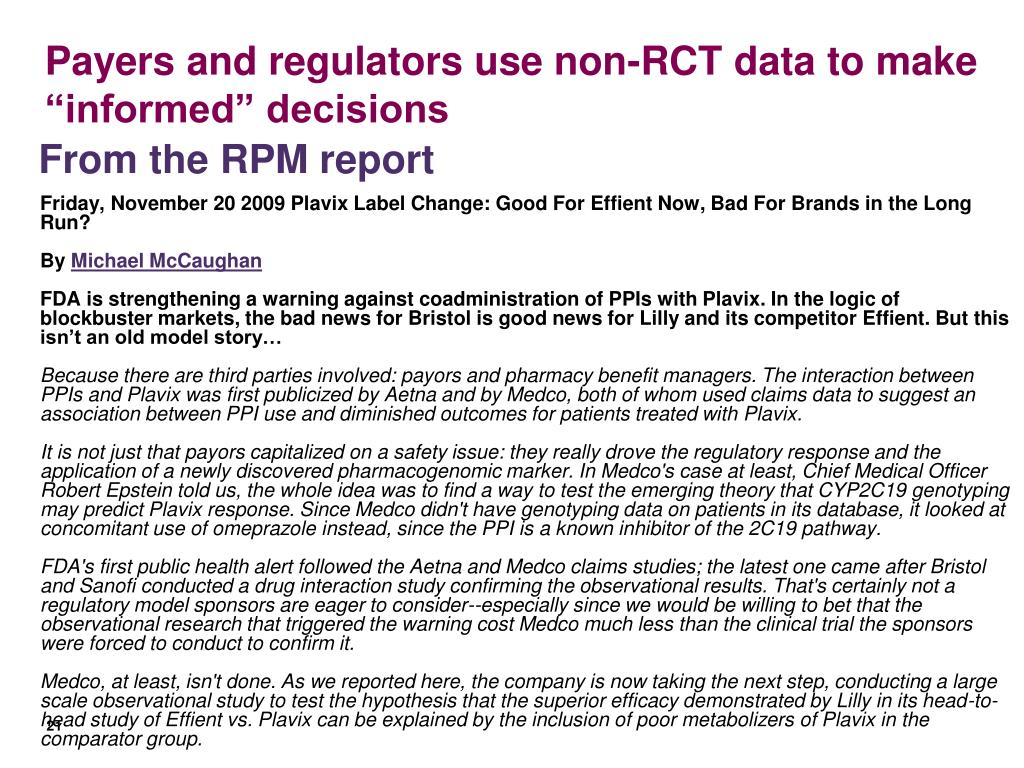 Payers and regulators use non-RCT data to make “informed” decisions
From the RPM report

Friday, November 20 2009 Plavix Label Change: Good For Effient Now, Bad For Brands in the Long Run?

By Michael McCaughan

FDA is strengthening a warning against coadministration of PPIs with Plavix. In the logic of blockbuster markets, the bad news for Bristol is good news for Lilly and its competitor Effient. But this isn’t an old model story…

Because there are third parties involved: payors and pharmacy benefit managers. The interaction between PPIs and Plavix was first publicized by Aetna and by Medco, both of whom used claims data to suggest an association between PPI use and diminished outcomes for patients treated with Plavix.

It is not just that payors capitalized on a safety issue: they really drove the regulatory response and the application of a newly discovered pharmacogenomic marker. In Medco's case at least, Chief Medical Officer Robert Epstein told us, the whole idea was to find a way to test the emerging theory that CYP2C19 genotyping may predict Plavix response. Since Medco didn't have genotyping data on patients in its database, it looked at concomitant use of omeprazole instead, since the PPI is a known inhibitor of the 2C19 pathway.

FDA's first public health alert followed the Aetna and Medco claims studies; the latest one came after Bristol and Sanofi conducted a drug interaction study confirming the observational results. That's certainly not a regulatory model sponsors are eager to consider--especially since we would be willing to bet that the observational research that triggered the warning cost Medco much less than the clinical trial the sponsors were forced to conduct to confirm it.

Medco, at least, isn't done. As we reported here, the company is now taking the next step, conducting a large scale observational study to test the hypothesis that the superior efficacy demonstrated by Lilly in its head-to-head study of Effient vs. Plavix can be explained by the inclusion of poor metabolizers of Plavix in the comparator group.

21